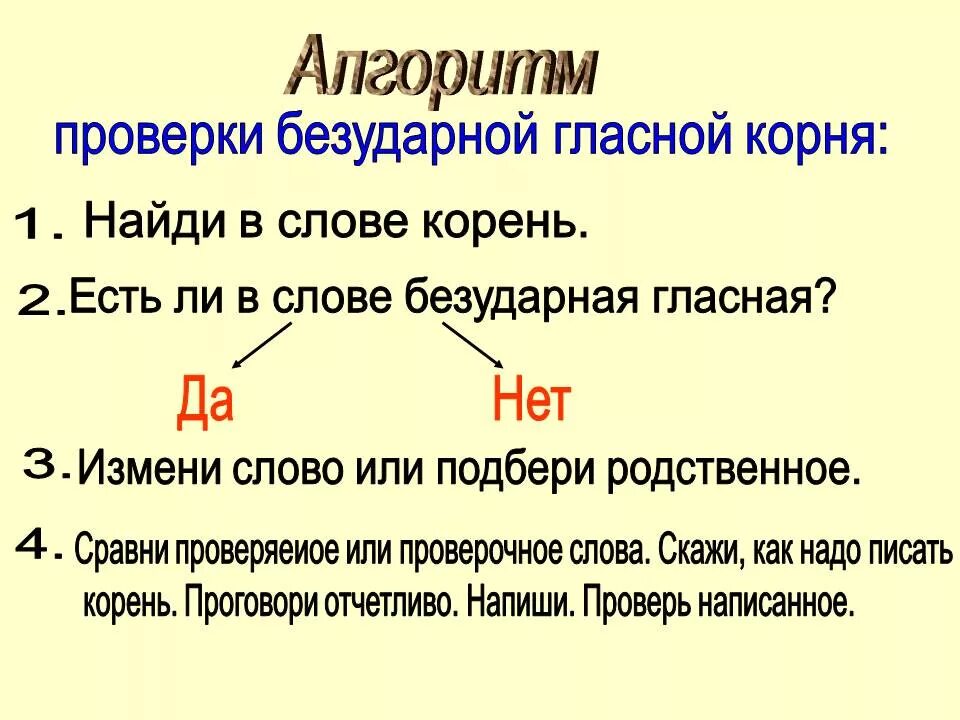 Алгоритм
проверки безударной гласной корня:

1. Найди в слове корень.

2. Есть ли в слове безударная гласная?

Да Нет

3. Измени слово или подбери родственное.

4. Сравни проверяеиое или проверочное слова. Скажи, как надо писать корень. Проговори отчетливо. Напиши. Проверь написанное.